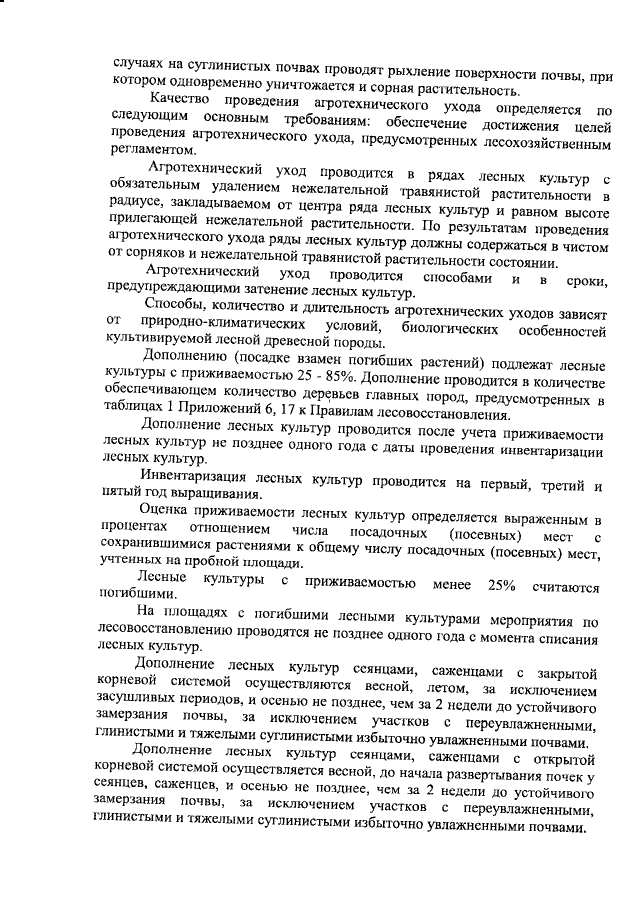 случаях на суглинистых почвах проводят рыхление поверхности почвы, при котором одновременно уничтожается и сорная растительность.

Качество проведения агротехнического ухода определяется по следующим основным требованиям: обеспечение достижения целей проведения агротехнического ухода, предусмотренных лесохозяйственным регламентом.

Агротехнический уход проводится в рядах лесных культур с обязательным удалением нежелательной травянистой растительности в радиусе, закладываемом от центра ряда лесных культур и равном высоте прилегающей нежелательной растительности. По результатам проведения агротехнического ухода ряды лесных культур должны содержаться в чистом от сорняков и нежелательной травянистой растительности состоянии.

Агротехнический уход проводится способами и в сроки, предупреждающими затенение лесных культур.

Способы, количество и длительность агротехнических уходов зависят от природно-климатических условий, биологических особенностей культивируемой лесной древесной породы.

Дополнению (посадке взамен погибших растений) подлежат лесные культуры с приживаемостью 25 - 85%. Дополнение проводится в количестве обеспечивающем количество деревьев главных пород, предусмотренных в таблицах 1 Приложений 6, 17 к Правилам лесовосстановления.

Дополнение лесных культур проводится после учета приживаемости лесных культур не позднее одного года с даты проведения инвентаризации лесных культур.

Инвентаризация лесных культур проводится на первый, третий и пятый год выращивания.

Оценка приживаемости лесных культур определяется выраженным в процентах отношением числа посадочных (посевных) мест с сохранившимися растениями к общему числу посадочных (посевных) мест, учтенных на пробной площади.

Лесные культуры с приживаемостью менее 25% считаются погибшими.

На площадях с погибшими лесными культурами мероприятия по лесовосстановлению проводятся не позднее одного года с момента списания лесных культур.

Дополнение лесных культур сеянцами, саженцами с закрытой корневой системой осуществляются весной, летом, за исключением засушливых периодов, и осенью не позднее, чем за 2 недели до устойчивого замерзания почвы, за исключением участков с переувлажненными, глинистыми и тяжелыми суглинистыми избыточно увлажненными почвами.

Дополнение лесных культур сеянцами, саженцами с открытой корневой системой осуществляется весной, до начала развертывания почек у сеянцев, саженцев, и осенью не позднее, чем за 2 недели до устойчивого замерзания почвы, за исключением участков с переувлажненными, глинистыми и тяжелыми суглинистыми избыточно увлажненными почвами.